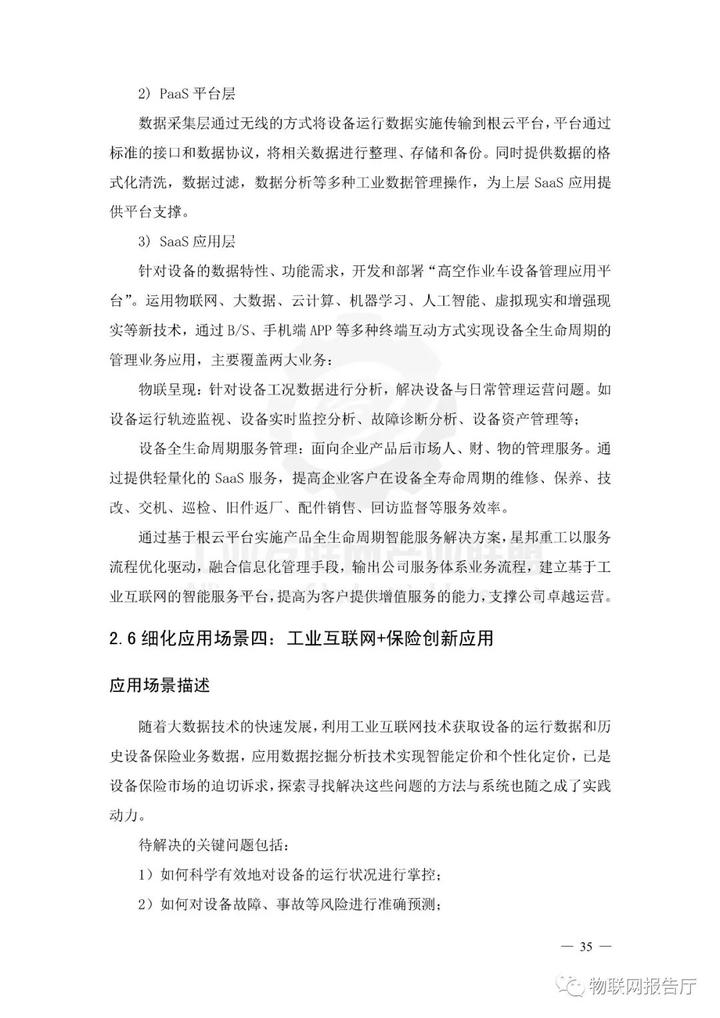 2）PaaS 平台层

数据采集层通过无线的方式将设备运行数据实施传输到根云平台，平台通过标准的接口和数据协议，将相关数据进行整理、存储和备份。同时提供数据的格式化清洗，数据过滤，数据分析等多种工业数据管理操作，为上层 SaaS 应用提供平台支撑。

3）SaaS 应用层

针对设备的数据特性、功能需求，开发和部署“高空作业车设备管理应用平台”。运用物联网、大数据、云计算、机器学习、人工智能、虚拟现实和增强现实等新技术，通过 B/S、手机端 APP 等多种终端互动方式实现设备全生命周期的管理业务应用，主要覆盖两大业务：

物联呈现：针对设备工况数据进行分析，解决设备与日常管理运营问题。如设备运行轨迹监视、设备实时监控分析、故障诊断分析、设备资产管理等；

设备全生命周期服务管理：面向企业产品后市场人、财、物的管理服务。通过提供轻量化的 SaaS 服务，提高企业客户在设备全寿命周期的维修、保养、技改、交机、巡检、旧件返厂、配件销售、回访监督等服务效率。

通过基于根云平台实施产品全生命周期智能服务解决方案，星邦重工以服务流程优化驱动，融合信息化管理手段，输出公司服务体系业务流程，建立基于工业互联网的智能服务平台，提高为客户提供增值服务的能力，支撑公司卓越运营。

2.6 细化应用场景四：工业互联网+保险创新应用

应用场景描述

随着大数据技术的快速发展，利用工业互联网技术获取设备的运行数据和历史设备保险业务数据，应用数据挖掘分析技术实现智能定价和个性化定价，已是设备保险市场的迫切诉求，探索寻找解决这些问题的方法与系统也随之成了实践动力。

待解决的关键问题包括：

1）如何科学有效地对设备的运行状况进行掌控；

2）如何对设备故障、事故等风险进行准确预测；

— 35 —

物联网报告厅